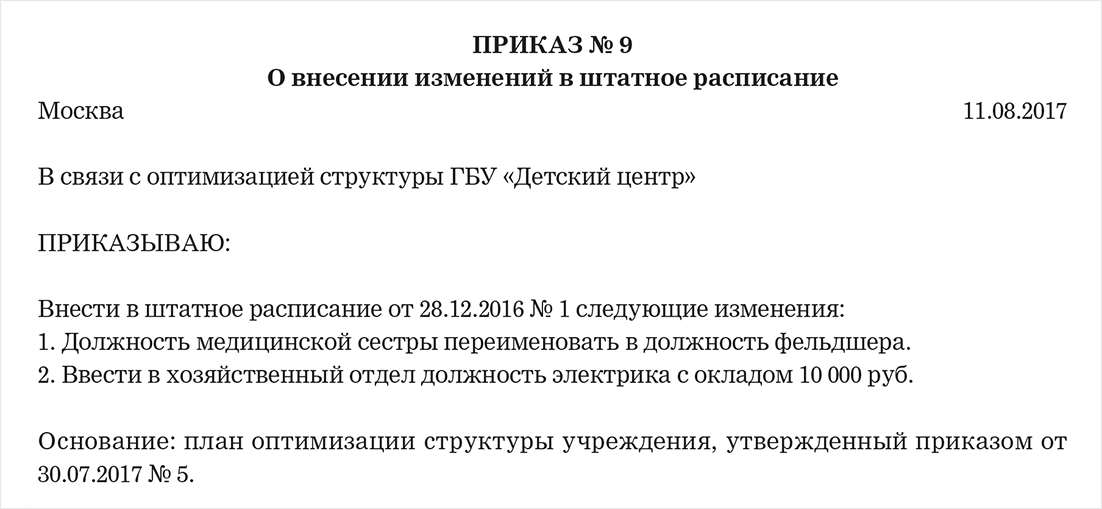 ПРИКАЗ № 9
О внесении изменений в штатное расписание

Москва 11.08.2017

В связи с оптимизацией структуры ГБУ «Детский центр»

ПРИКАЗЫВАЮ:

Внести в штатное расписание от 28.12.2016 № 1 следующие изменения:
1. Должность медицинской сестры переименовать в должность фельдшера.
2. Ввести в хозяйственный отдел должность электрика с окладом 10 000 руб.

Основание: план оптимизации структуры учреждения, утвержденный приказом от 30.07.2017 № 5.